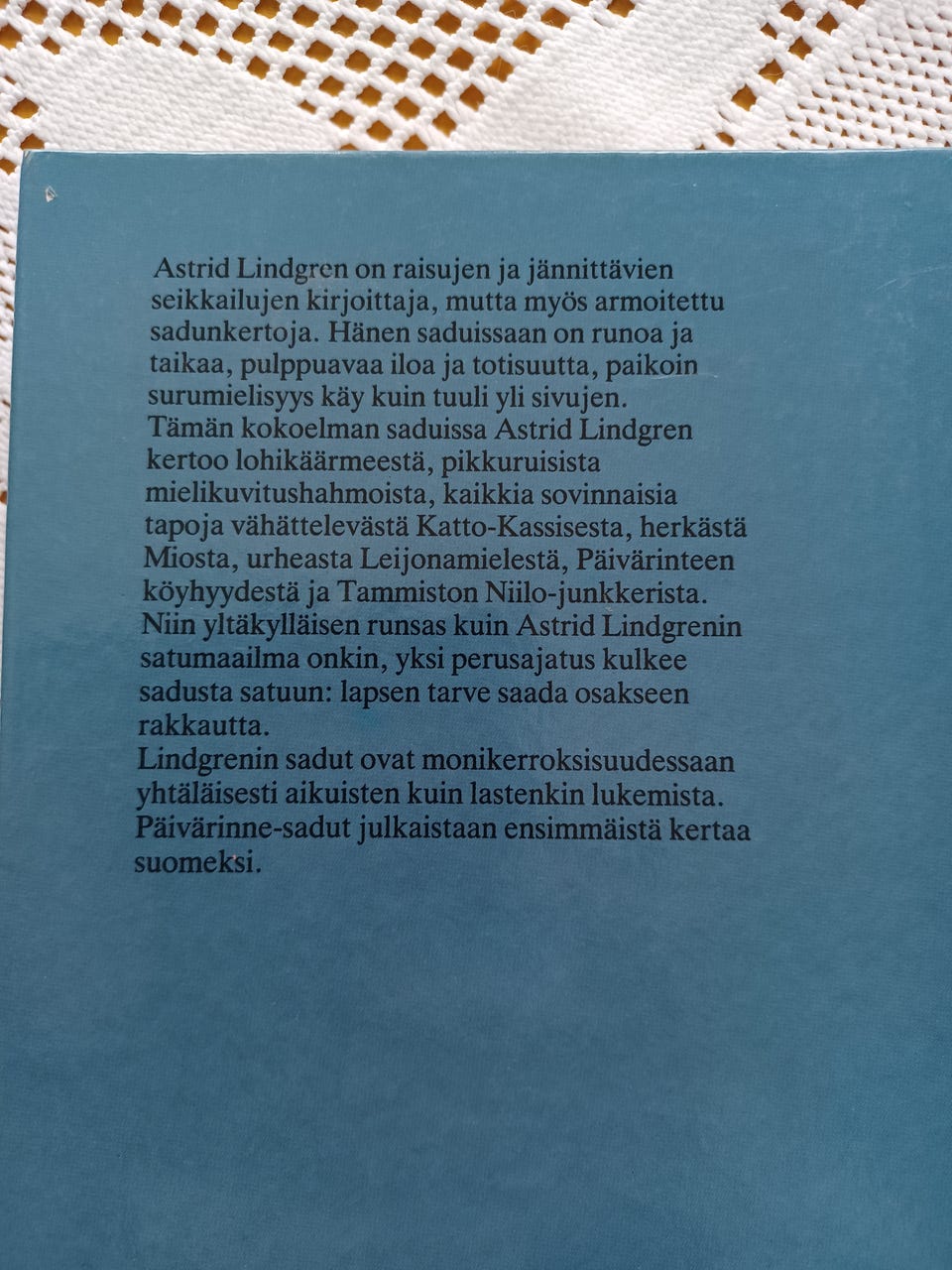 Astrid Lindgren on raisujen ja jännittävien seikkailujen kirjoittaja, mutta myös armoitettu sadunkertoja. Hänen saduissaan on runoa ja taikaa, pulppuavaa iloa ja totisuutta, paikoin surumielisyys käy kuin tuuli yli sivujen.
Tämän kokoelman saduissa Astrid Lindgren kertoo lohikäärmeestä, pikkuruisista mielikuvitushahmoista, kaikkia sovinnaisia tapoja vähättelevästä Katto-Kassisesta, herkästä Miosta, urheasta Leijonamielestä, Päivärinteen köyhyydestä ja Tammiston Niilo-junkkerista.
Niin yltäkylläisen runsas kuin Astrid Lindgrenin satumaailma onkin, yksi perusajatus kulkee sadusta satuun: lapsen tarve saada osakseen rakkautta.
Lindgrenin sadut ovat monikerroksisuudessaan yhtäläisesti aikuisten kuin lastenkin lukemista.
Päivärinne-sadut julkaistaan ensimmäistä kertaa suomeksi.